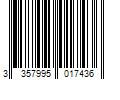 3 357995 017436